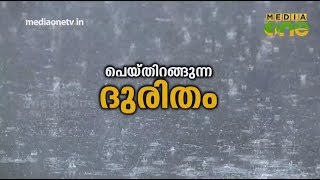 mediaonetv.in

MEDIA one

പെയ്തിറങ്ങുന്ന
ദുരിതം